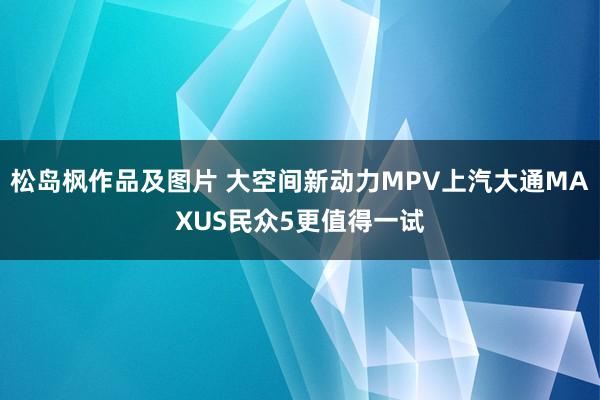 松岛枫作品及图片 大空间新动力MPV上汽大通MAXUS民众5更值得一试